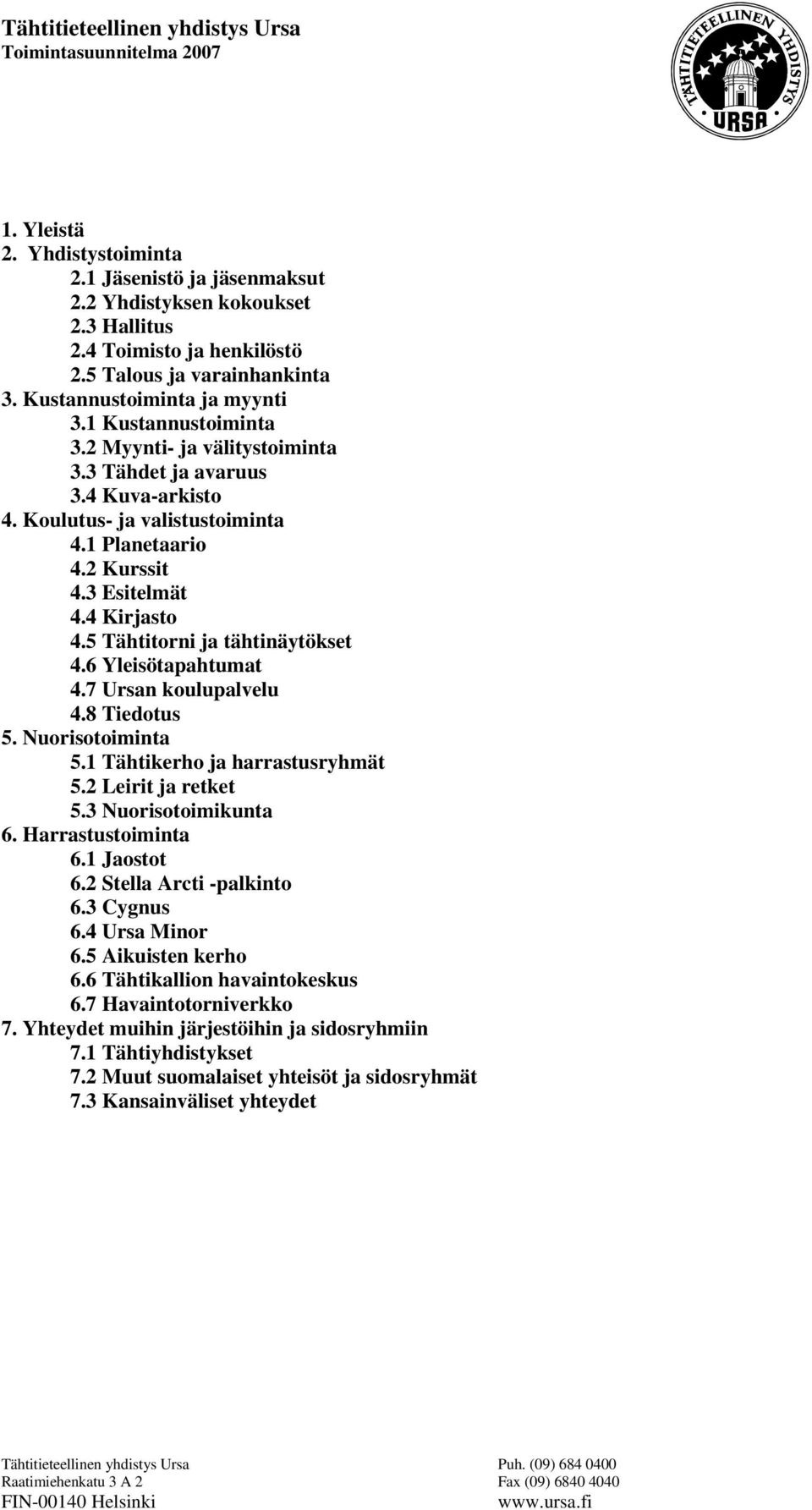 Tähtitieteellinen yhdistys Ursa
Toimintasuunnitelma 2007

TÄHTITIETEELLINEN YHDISTYS
URSA

1. Yleistä
2. Yhdistystoiminta
2.1 Jäsenistö ja jäsenmaksut
2.2 Yhdistyksen kokoukset
2.3 Hallitus
2.4 Toimisto ja henkilöstö
2.5 Talous ja varainhankinta
3. Kustannustoiminta ja myynti
3.1 Kustannustoiminta
3.2 Myynti- ja välitystoiminta
3.3 Tähdet ja avaruus
3.4 Kuva-arkisto
4. Koulutus- ja valistustoiminta
4.1 Planetaario
4.2 Kurssit
4.3 Esitelmät
4.4 Kirjasto
4.5 Tähtitorni ja tähtinäytökset
4.6 Yleisötapahtumat
4.7 Ursan koulupalvelu
4.8 Tiedotus
5. Nuorisotoiminta
5.1 Tähtikerho ja harrastusryhmät
5.2 Leirit ja retket
5.3 Nuorisotoimikunta
6. Harrastustoiminta
6.1 Jaostot
6.2 Stella Arcti -palkinto
6.3 Cygnus
6.4 Ursa Minor
6.5 Aikuisten kerho
6.6 Tähtikallion havaintokeskus
6.7 Havaintotorniverkko
7. Yhteydet muihin järjestöihin ja sidosryhmiin
7.1 Tähtiyhdistykset
7.2 Muut suomalaiset yhteisöt ja sidosryhmät
7.3 Kansainväliset yhteydet

Tähtitieteellinen yhdistys Ursa
Raatimiehenkatu 3 A 2
FIN-00140 Helsinki

Puh. (09) 684 0400
Fax (09) 6840 4040
www.ursa.fi